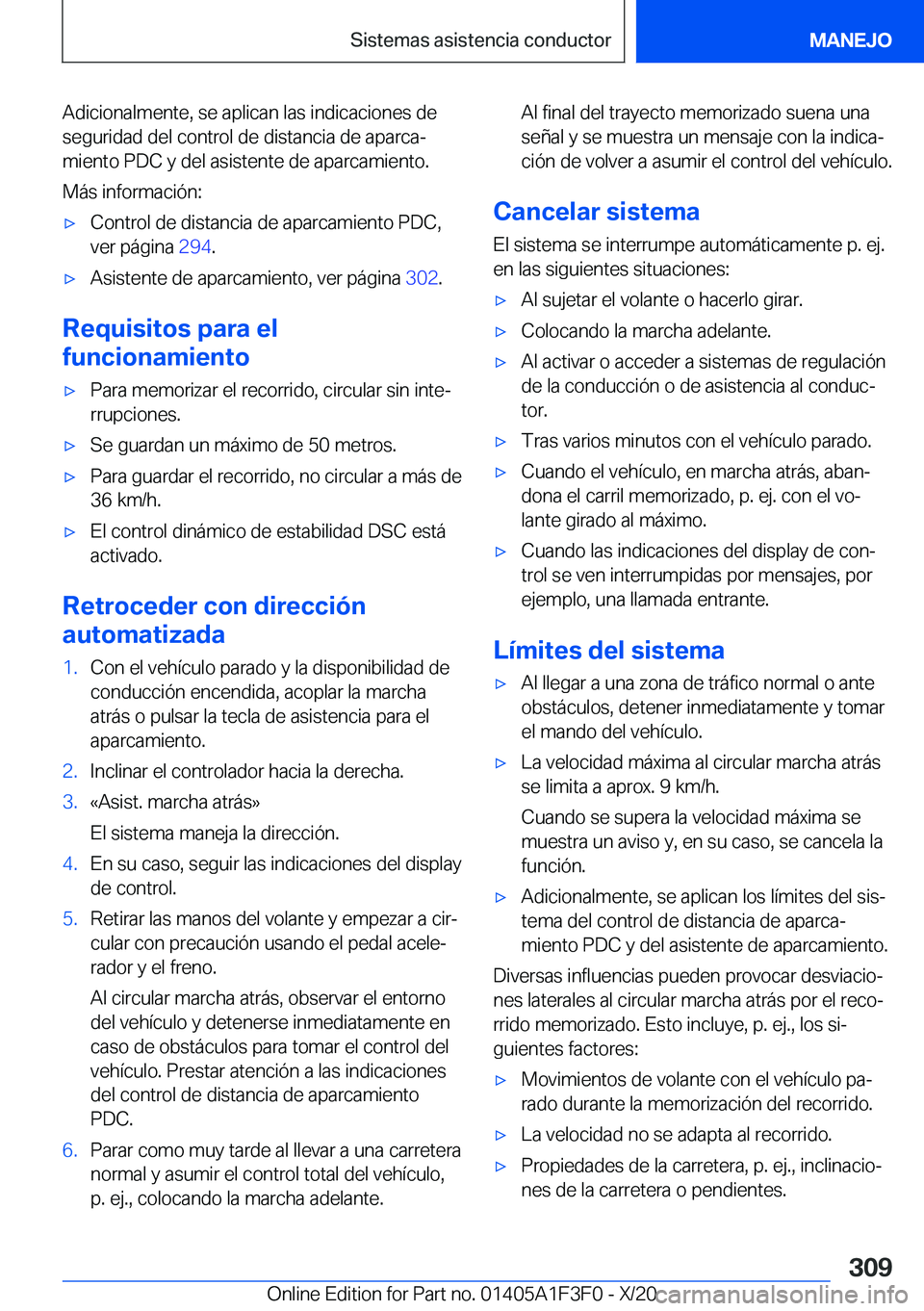 Sistemas asistencia conductor MANEJO

Adicionalmente, se aplican las indicaciones de seguridad del control de distancia de aparcamiento PDC y del asistente de aparcamiento.

Más información:

▷ Control de distancia de aparcamiento PDC, ver página 294.

▷ Asistente de aparcamiento, ver página 302.

Requisitos para el funcionamiento

▷ Para memorizar el recorrido, circular sin interrupciones.

▷ Se guardan un máximo de 50 metros.

▷ Para guardar el recorrido, no circular a más de 36 km/h.

▷ El control dinámico de estabilidad DSC está activado.

Retroceder con dirección automatizada

1. Con el vehículo parado y la disponibilidad de conducción encendida, acoplar la marcha atrás o pulsar la tecla de asistencia para el aparcamiento.

2. Inclinar el controlador hacia la derecha.

3. «Asist. marcha atrás»

El sistema maneja la dirección.

4. En su caso, seguir las indicaciones del display de control.

5. Retirar las manos del volante y empezar a circular con precaución usando el pedal acelerador y el freno.

Al circular marcha atrás, observar el entorno del vehículo y detenerse inmediatamente en caso de obstáculos para tomar el control del vehículo. Prestar atención a las indicaciones del control de distancia de aparcamiento PDC.

6. Parar como muy tarde al llevar a una carretera normal y asumir el control total del vehículo, p. ej., colocando la marcha adelante.

Al final del trayecto memorizado suena una señal y se muestra un mensaje con la indicación de volver a asumir el control del vehículo.

Cancelar sistema

El sistema se interrumpe automáticamente p. ej. en las siguientes situaciones:

▷ Al sujetar el volante o hacerlo girar.

▷ Colocando la marcha adelante.

▷ Al activar o acceder a sistemas de regulación de la conducción o de asistencia al conductor.

▷ Tras varios minutos con el vehículo parado.

▷ Cuando el vehículo, en marcha atrás, abandona el carril memorizado, p. ej. con el volante girado al máximo.

▷ Cuando las indicaciones del display de control se ven interrumpidas por mensajes, por ejemplo, una llamada entrante.

Límites del sistema

▷ Al llegar a una zona de tráfico normal o ante obstáculos, detener inmediatamente y tomar el mando del vehículo.

▷ La velocidad máxima al circular marcha atrás se limita a aprox. 9 km/h.

Cuando se supera la velocidad máxima se muestra un aviso y, en su caso, se cancela la función.

▷ Adicionalmente, se aplican los límites del sistema del control de distancia de aparcamiento PDC y del asistente de aparcamiento.

Diversas influencias pueden provocar desviaciones laterales al circular marcha atrás por el recorrido memorizado. Esto incluye, p. ej., los siguientes factores:

▷ Movimientos de volante con el vehículo parado durante la memorización del recorrido.

▷ La velocidad no se adapta al recorrido.

▷ Propiedades de la carretera, p. ej., inclinaciones de la carretera o pendientes.

309

Online Edition for Part no. 01405A1F3F0 - X/20 carmanualsonline.info